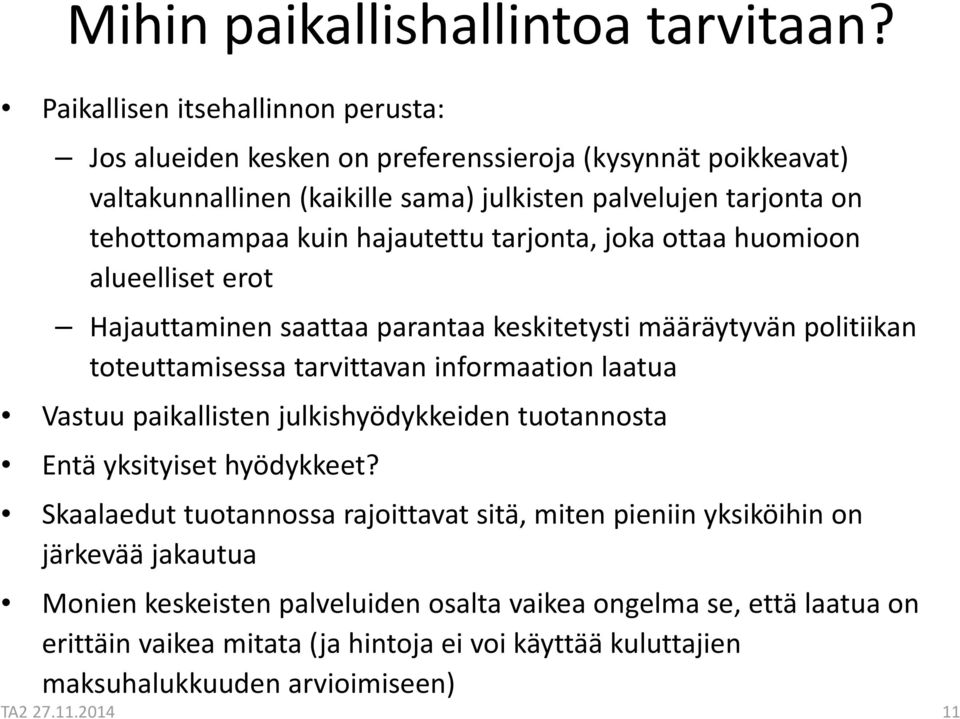 Mihin paikallishallintoa tarvitaan?

• Paikallisen itsehallinnon perusta:

– Jos alueiden kesken on preferenssieroja (kysynnät poikkeavat) valtakunnallinen (kaikille sama) julkisten palvelujen tarjonta on tehottomampaa kuin hajautettu tarjonta, joka ottaa huomioon alueelliset erot

– Hajauttaminen saattaa parantaa keskitetysti määräytyvän politiikan toteuttamisessa tarvittavan informaation laatua

• Vastuu paikallisten julkishyödykkeiden tuotannosta

• Entä yksityiset hyödykkeet?

• Skaalaedut tuotannossa rajoittavat sitä, miten pieniin yksiköihin on järkevää jakautua

• Monien keskeisten palveluiden osalta vaikea ongelma se, että laatua on erittäin vaikea mitata (ja hintoja ei voi käyttää kuluttajien maksuhalukkuuden arvioimiseen)

TA2 27.11.2014

11